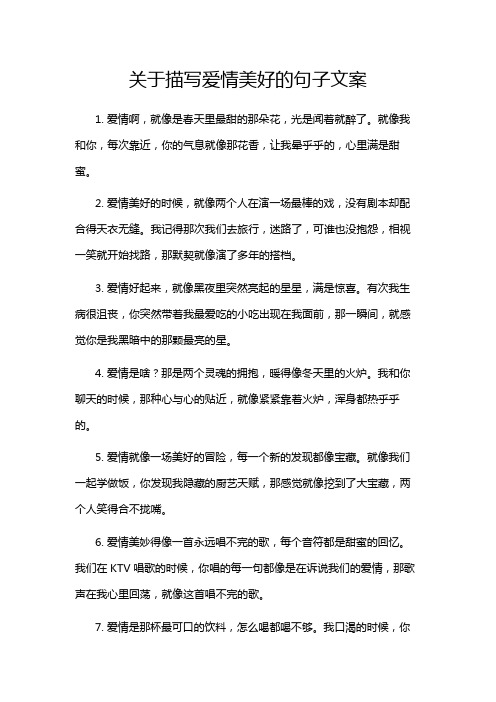 关于描写爱情美好的句子文案

1. 爱情啊，就像是春天里最甜的那朵花，光是闻着就醉了。就像我和你，每次靠近，你的气息就像那花香，让我晕乎乎的，心里满是甜蜜。

2. 爱情美好的时候，就像两个人在演一场最棒的戏，没有剧本却配合得天衣无缝。我记得那次我们去旅行，迷路了，可谁也没抱怨，相视一笑就开始找路，那默契就像演了多年的搭档。

3. 爱情好起来，就像黑夜里突然亮起的星星，满是惊喜。有次我生病很沮丧，你突然带着我最爱吃的小吃出现在我面前，那一瞬间，就感觉你是我黑暗中的那颗最亮的星。

4. 爱情是啥？那是两个灵魂的拥抱，暖得像冬天里的火炉。我和你聊天的时候，那种心与心的贴近，就像紧紧靠着火炉，浑身都热乎乎的。

5. 爱情就像一场美好的冒险，每一个新的发现都像宝藏。就像我们一起学做饭，你发现我隐藏的厨艺天赋，那感觉就像挖到了大宝藏，两个人笑得合不拢嘴。

6. 爱情美妙得像一首永远唱不完的歌，每个音符都是甜蜜的回忆。我们在 KTV 唱歌的时候，你唱的每一句都像是在诉说我们的爱情，那歌声在我心里回荡，就像这首唱不完的歌。

7. 爱情是那杯最可口的饮料，怎么喝都喝不够。我口渴的时候，你